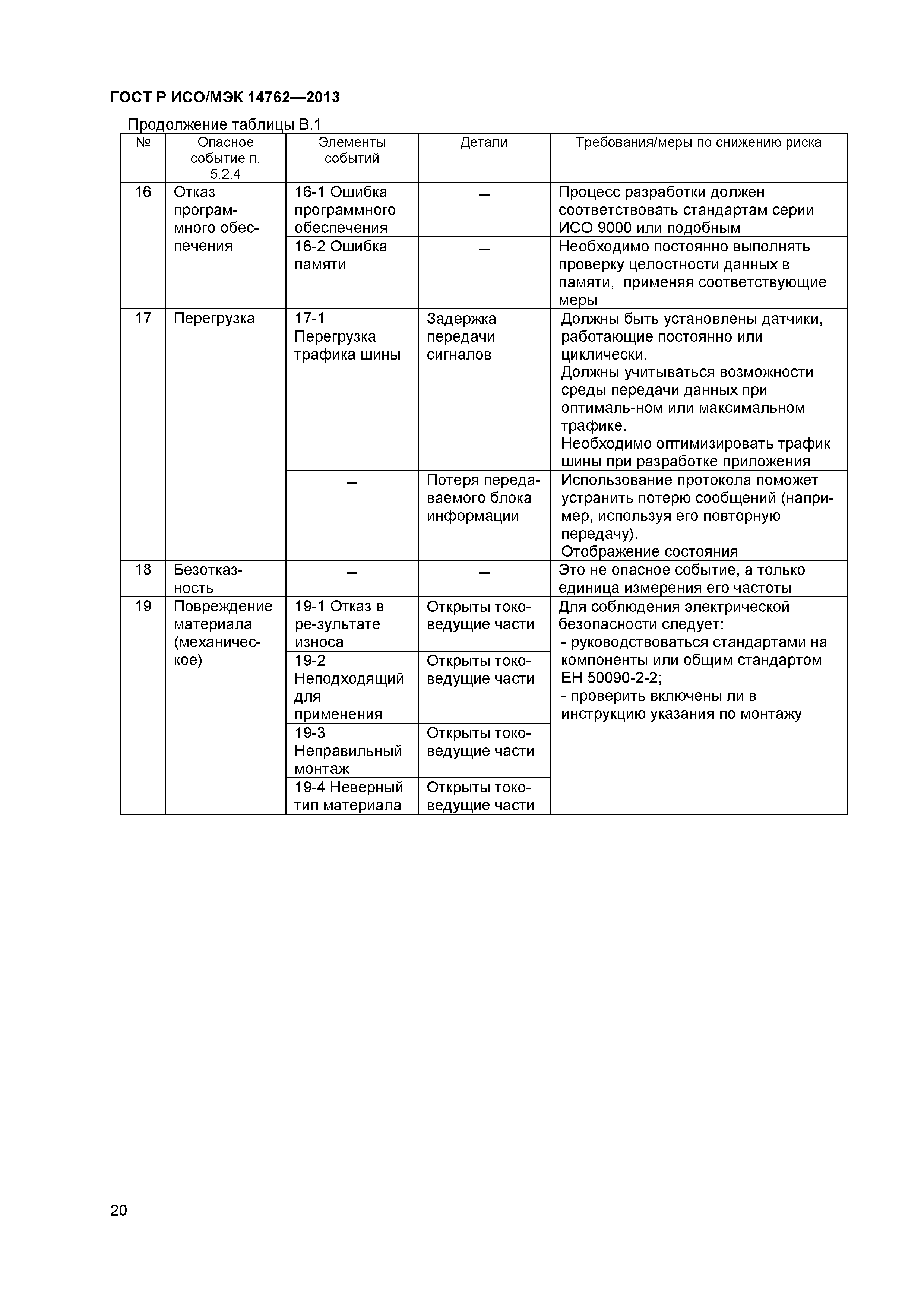 ГОСТ Р ИСО/МЭК 14762—2013

Продолжение таблицы В.1

| № | Опасное событие п. 5.2.4 | Элементы событий | Детали | Требования/меры по снижению риска |
|---|---|---|---|---|
| 16 | Отказ программного обеспечения | 16-1 Ошибка программного обеспечения | – | Процесс разработки должен соответствовать стандартам серии ИСО 9000 или подобным |
| | | 16-2 Ошибка памяти | – | Необходимо постоянно выполнять проверку целостности данных в памяти, применяя соответствующие меры |
| 17 | Перегрузка | 17-1 Перегрузка трафика шины | Задержка передачи сигналов | Должны быть установлены датчики, работающие постоянно или циклически. Должны учитываться возможности среды передачи данных при оптималь-ном или максимальном трафике. Необходимо оптимизировать трафик шины при разработке приложения |
| | | – | Потеря передаваемого блока информации | Использование протокола поможет устранить потерю сообщений (например, используя его повторную передачу). Отображение состояния |
| 18 | Безотказность | – | – | Это не опасное событие, а только единица измерения его частоты |
| 19 | Повреждение материала (механическое) | 19-1 Отказ в ре-зультате износа | Открыты токоведущие части | Для соблюдения электрической безопасности следует: - руководствоваться стандартами на компоненты или общим стандартом ЕН 50090-2-2; - проверить включены ли в инструкцию указания по монтажу |
| | | 19-2 Неподходящий для применения | Открыты токоведущие части | |
| | | 19-3 Неправильный монтаж | Открыты токоведущие части | |
| | | 19-4 Неверный тип материала | Открыты токоведущие части | |

20